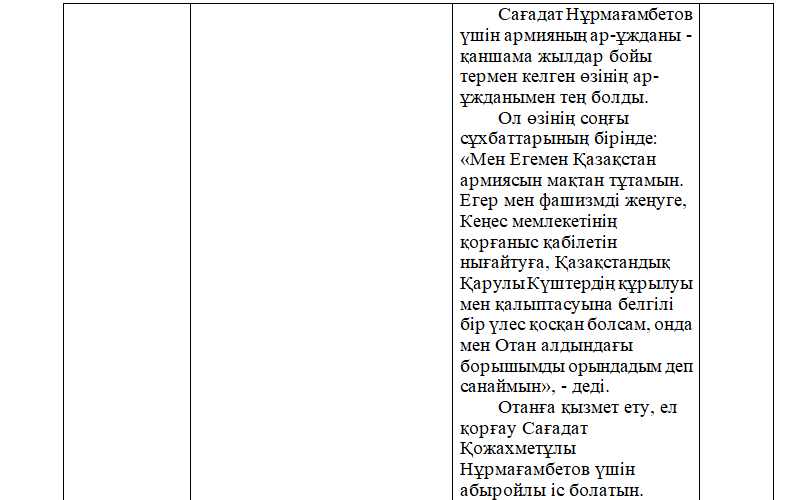 Сағадат Нұрмағамбетов үшін армияның ар-ұжданы - қаншама жылдар бойы термен келген өзінің ар-ұжданымен тең болды.

Ол өзінің соңғы сұхбаттарының бірінде: «Мен Егемен Қазақстан армиясын мақтан тұтамын. Егер мен фашизмді жеңуге, Кеңес мемлекетінің қорғаныс қабілетін нығайтуға, Қазақстандық Қарулы Күштердің құрылуы мен қалыптасуына белгілі бір үлес қосқан болсам, онда мен Отан алдындағы борышымды орындадым деп санаймын», - деді.

Отанға қызмет ету, ел қорғау Сағадат Қожахметұлы Нұрмағамбетов үшін абыройлы іс болатын.